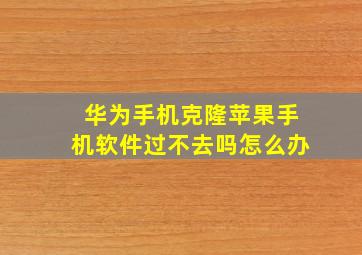 华为手机克隆苹果手机软件过不去吗怎么办